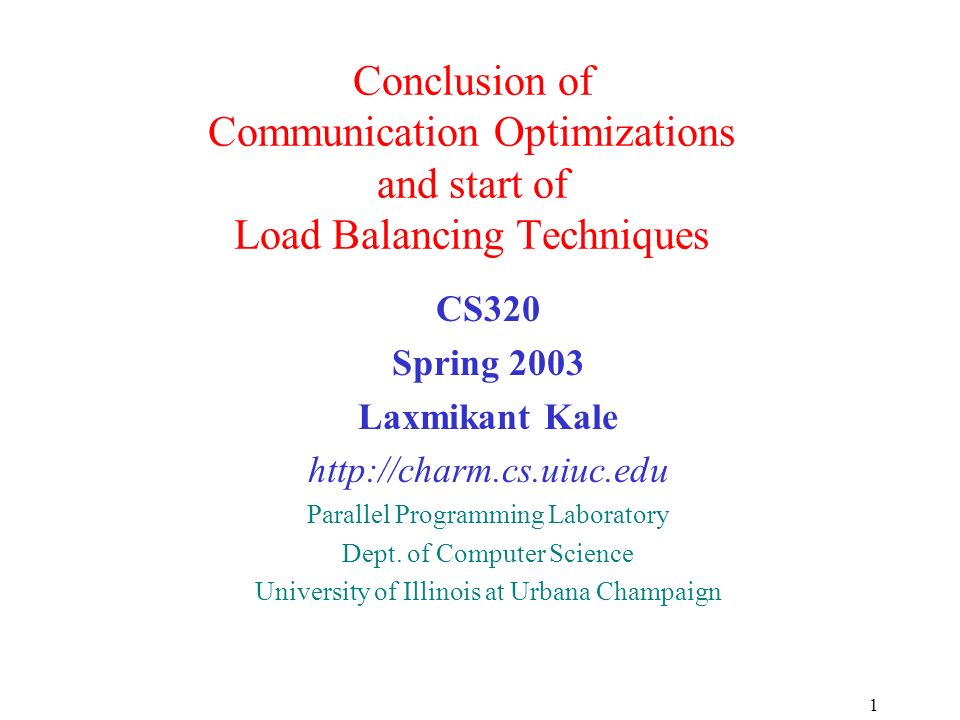 Conclusion of
Communication Optimizations
and start of
Load Balancing Techniques

CS320
Spring 2003
Laxmikant Kale
http://charm.cs.uiuc.edu
Parallel Programming Laboratory
Dept. of Computer Science
University of Illinois at Urbana Champaign

1